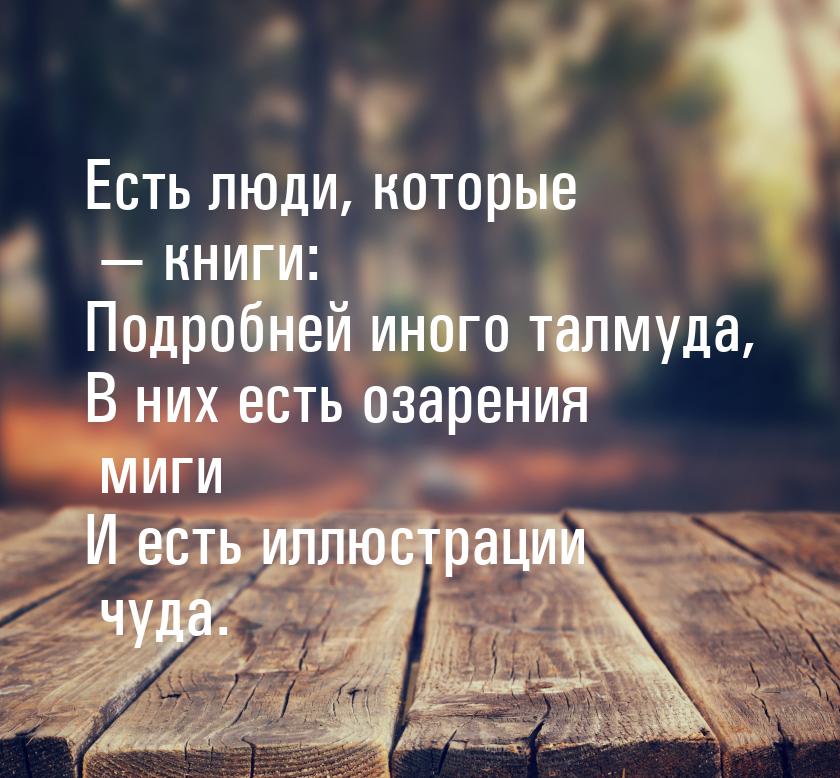 Есть люди, которые
— книги:
Подробней иного талмуда,
В них есть озарения
миги
И есть иллюстрации
чуда.